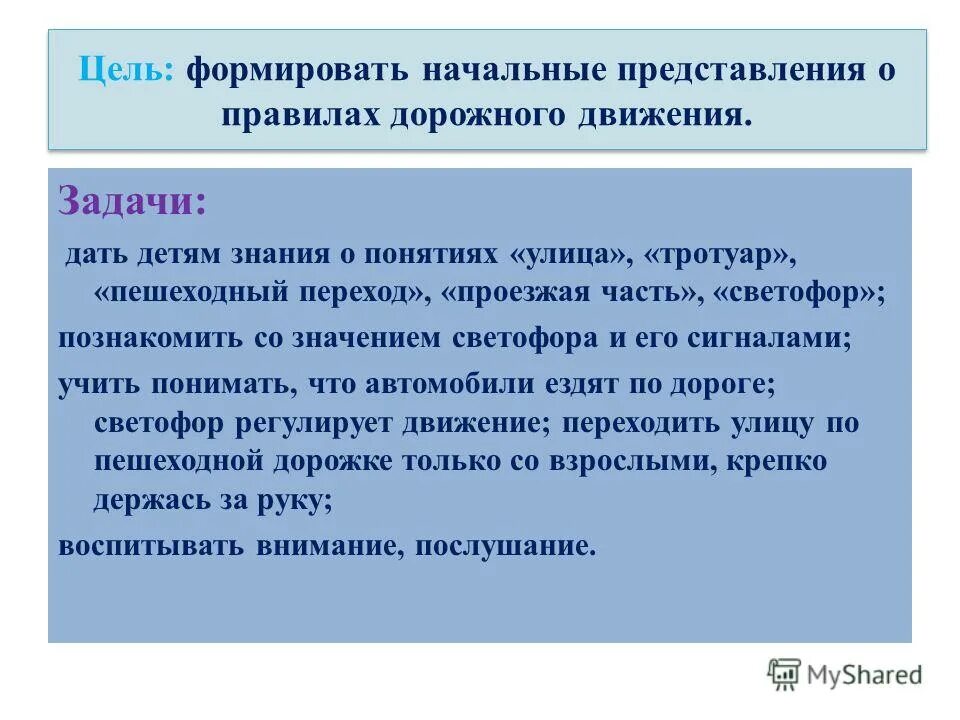 Цель: формировать начальные представления о правилах дорожного движения.

Задачи:

дать детям знания о понятиях «улица», «тротуар», «пешеходный переход», «проезжая часть», «светофор»;

познакомить со значением светофора и его сигналами;

учить понимать, что автомобили ездят по дороге; светофор регулирует движение; переходить улицу по пешеходной дорожке только со взрослыми, крепко держась за руку;

воспитывать внимание, послушание.

MyShared